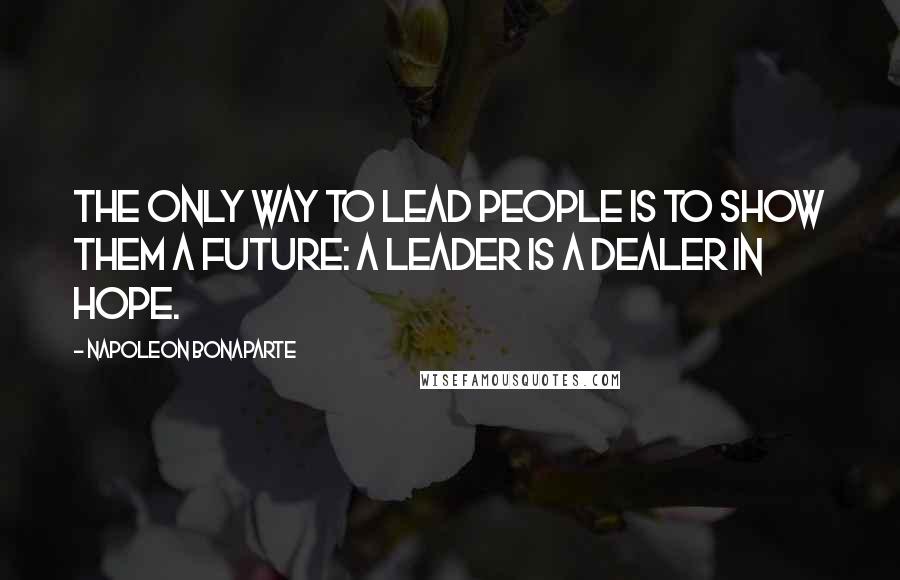 THE ONLY WAY TO LEAD PEOPLE IS TO SHOW THEM A FUTURE: A LEADER IS A DEALER IN HOPE.

- NAPOLEON BONAPARTE

WISEFAMOUSQUOTES.COM